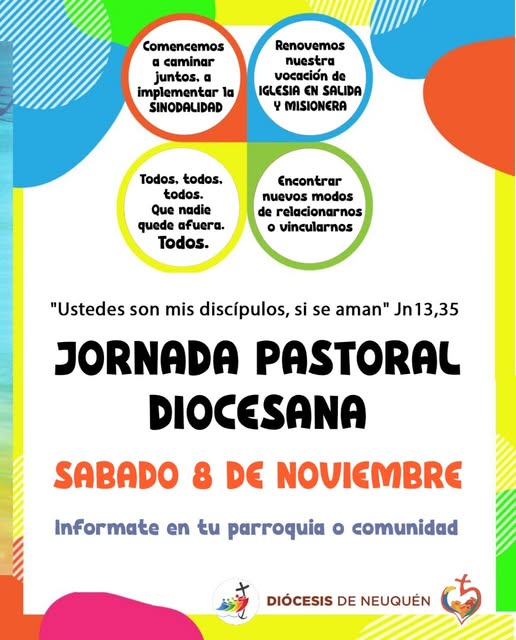 Comencemos a caminar juntos, a implementar la SINODALIDAD

Renovemos nuestra vocación de IGLESIA EN SALIDA Y MISIONERA

Todos, todos, todos. Que nadie quede afuera. Todos.

Encontrar nuevos modos de relacionarnos o vincularnos

"Ustedes son mis discípulos, si se aman" Jn13,35

JORNADA PASTORAL DIOCESANA

SABADO 8 DE NOVIEMBRE

Informate en tu parroquia o comunidad

DIÓCESIS DE NEUQUÉN